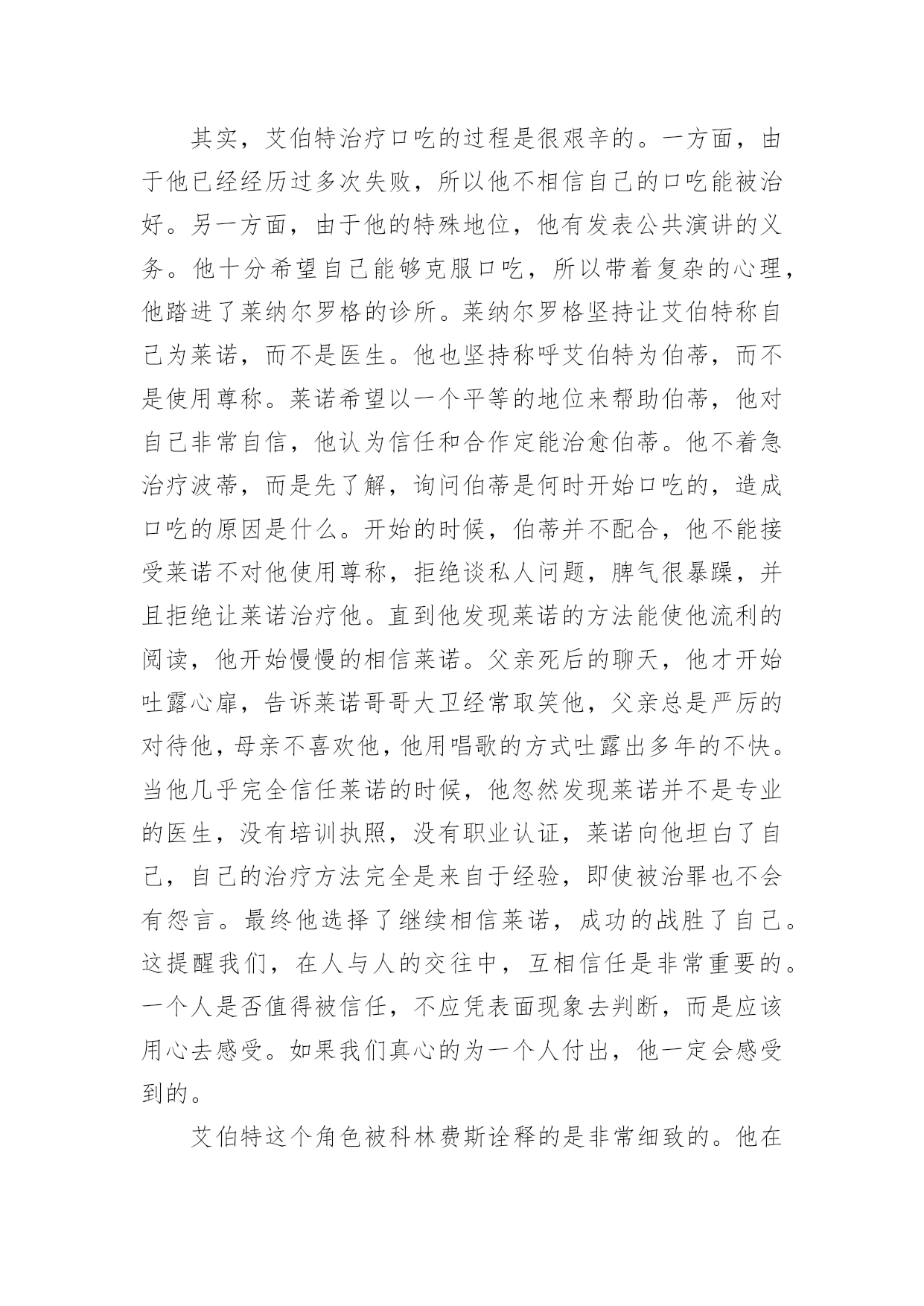 其实，艾伯特治疗口吃的过程是很艰辛的。一方面，由于他已经经历过多次失败，所以他不相信自己的口吃能被治好。另一方面，由于他的特殊地位，他有发表公共演讲的义务。他十分希望自己能够克服口吃，所以带着复杂的心理，他踏进了莱纳尔罗格的诊所。莱纳尔罗格坚持让艾伯特称自己为莱诺，而不是医生。他也坚持称呼艾伯特为伯蒂，而不是使用尊称。莱诺希望以一个平等的地位来帮助伯蒂，他对自己非常自信，他认为信任和合作定能治愈伯蒂。他不着急治疗波蒂，而是先了解，询问伯蒂是何时开始口吃的，造成口吃的原因是什么。开始的时候，伯蒂并不配合，他不能接受莱诺不对他使用尊称，拒绝谈私人问题，脾气很暴躁，并且拒绝让莱诺治疗他。直到他发现莱诺的方法能使他流利的阅读，他开始慢慢的相信莱诺。父亲死后的聊天，他才开始吐露心扉，告诉莱诺哥哥大卫经常取笑他，父亲总是严厉的对待他，母亲不喜欢他，他用唱歌的方式吐露出多年的不快。当他几乎完全信任莱诺的时候，他忽然发现莱诺并不是专业的医生，没有培训执照，没有职业认证，莱诺向他坦白了自己，自己的治疗方法完全是来自于经验，即使被治罪也不会有怨言。最终他选择了继续相信莱诺，成功的战胜了自己。这提醒我们，在人与人的交往中，互相信任是非常重要的。一个人是否值得被信任，不应凭表面现象去判断，而是应该用心去感受。如果我们真心的为一个人付出，他一定会感受到的。

艾伯特这个角色被科林费斯诠释的是非常细致的。他在